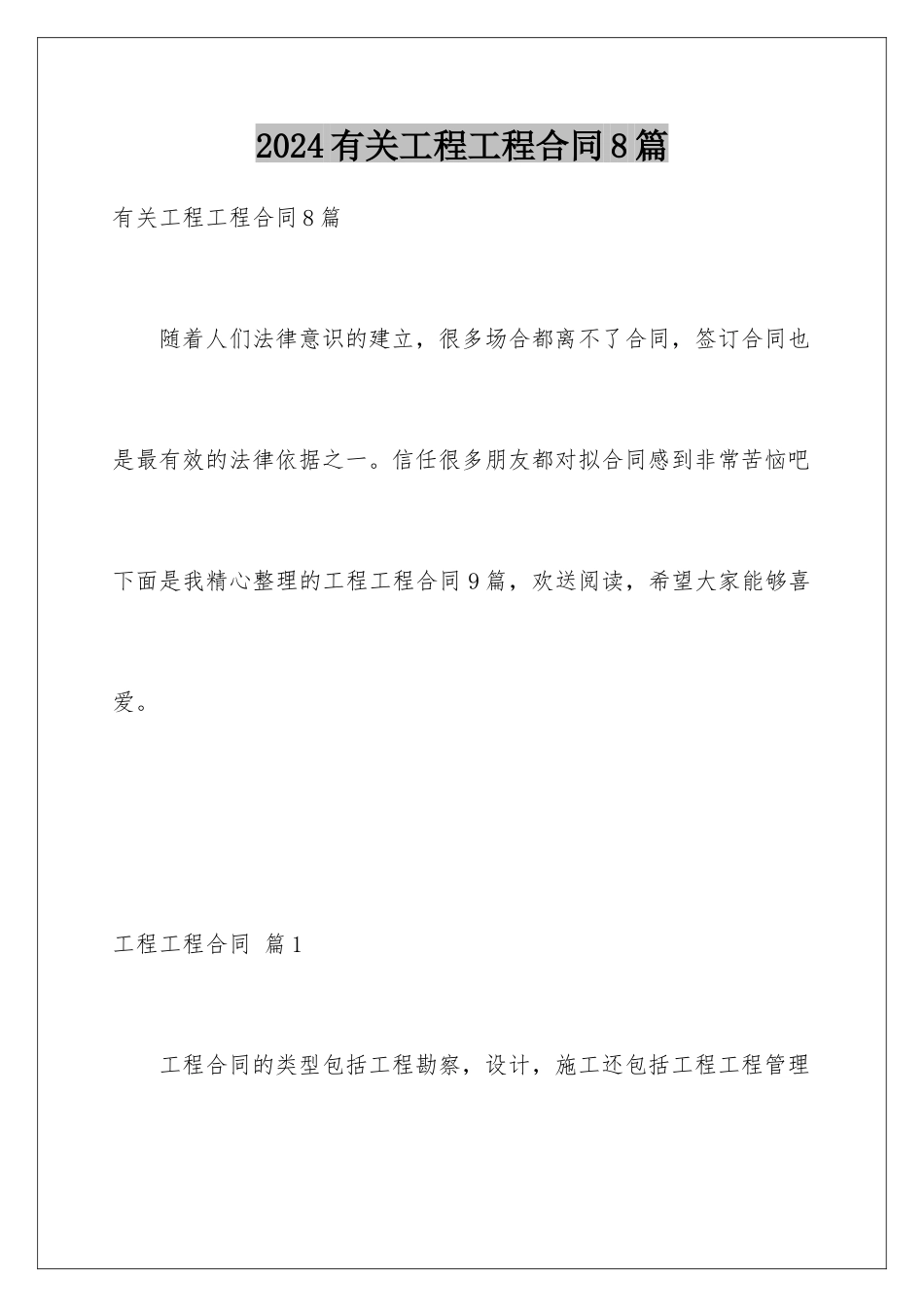 2024有关工程工程合同8篇

有关工程工程合同8篇

随着人们法律意识的建立，很多场合都离不了合同，签订合同也是最有效的法律依据之一。信任很多朋友都对拟合同感到非常苦恼吧下面是我精心整理的工程工程合同9篇，欢送阅读，希望大家能够喜爱。

工程工程合同 篇1

工程合同的类型包括工程勘察，设计，施工还包括工程工程管理